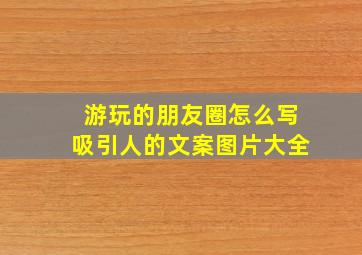 游玩的朋友圈怎么写
吸引人的文案图片大全